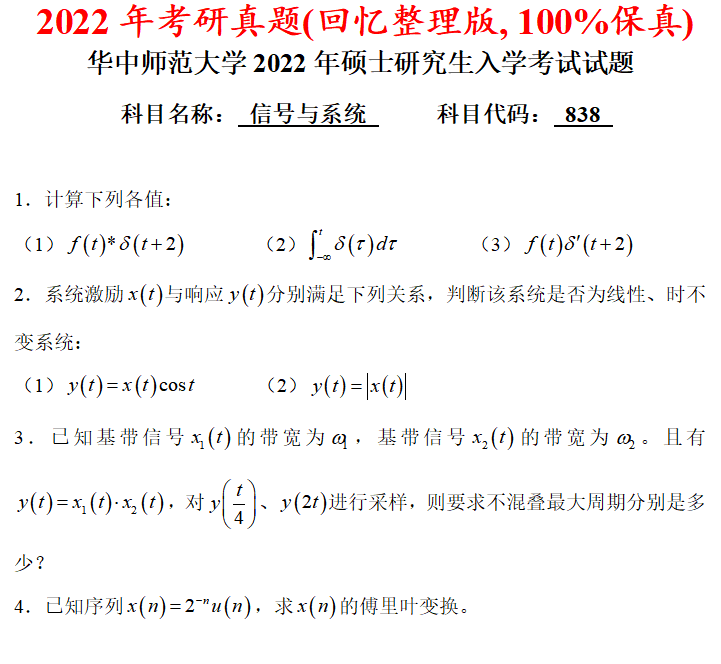 2022年考研真题(回忆整理版, 100%保真)

华中师范大学2022年硕士研究生入学考试试题

科目名称：信号与系统　　科目代码：838

1．计算下列各值：

（1）$f(t)*\delta(t+2)$　（2）$\int_{-\infty}^{t}\delta(\tau)d\tau$　（3）$f(t)\delta'(t+2)$

2．系统激励$x(t)$与响应$y(t)$分别满足下列关系，判断该系统是否为线性、时不变系统：

（1）$y(t)=x(t)\cos t$　（2）$y(t)=|x(t)|$

3．已知基带信号$x_1(t)$的带宽为$\omega_1$，基带信号$x_2(t)$的带宽为$\omega_2$。且有$y(t)=x_1(t)\cdot x_2(t)$，对$y\left(\frac{t}{4}\right)$、$y(2t)$进行采样，则要求不混叠最大周期分别是多少？

4．已知序列$x(n)=2^{-n}u(n)$，求$x(n)$的傅里叶变换。